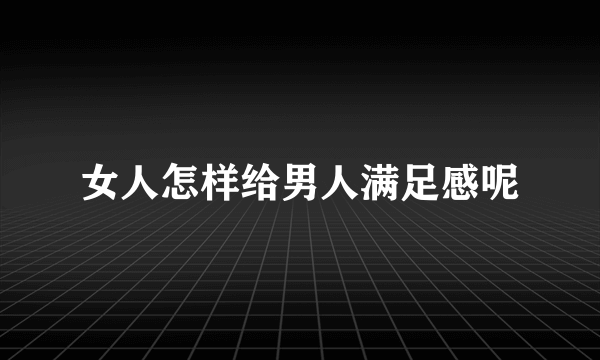 女人怎样给男人满足感呢